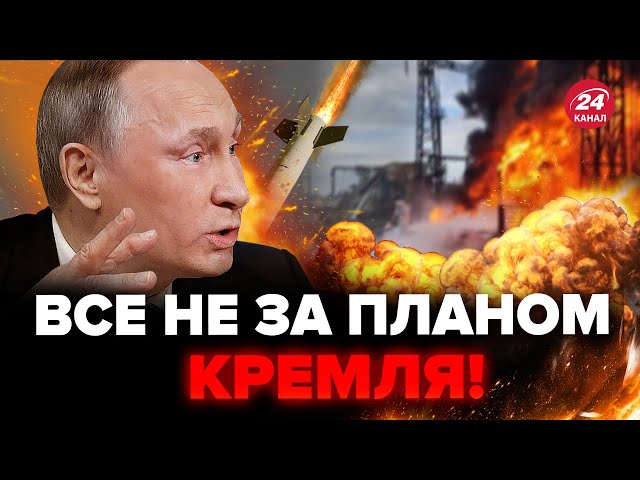 24
КАНАЛ

ВСЕ НЕ ЗА ПЛАНОМ КРЕМЛЯ!